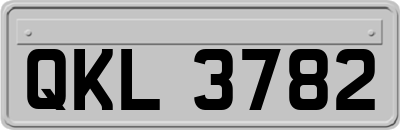 QKL 3782